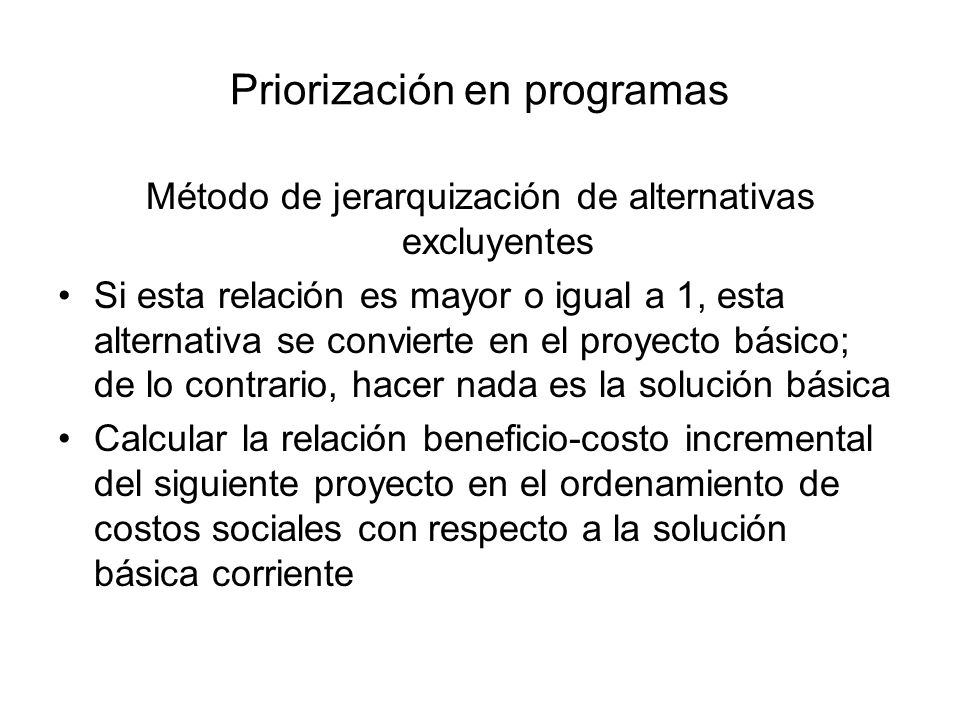 Priorización en programas

Método de jerarquización de alternativas excluyentes

• Si esta relación es mayor o igual a 1, esta alternativa se convierte en el proyecto básico; de lo contrario, hacer nada es la solución básica
• Calcular la relación beneficio-costo incremental del siguiente proyecto en el ordenamiento de costos sociales con respecto a la solución básica corriente